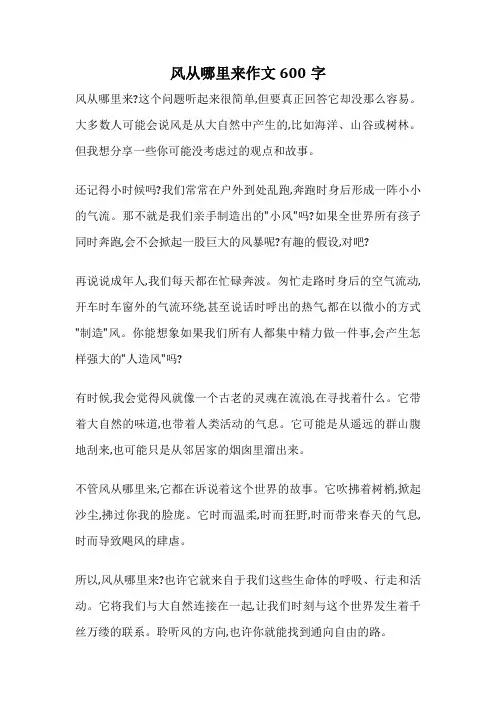 风从哪里来作文 600 字

风从哪里来?这个问题听起来很简单,但要真正回答它却没那么容易。大多数人可能会说风是从大自然中产生的,比如海洋、山谷或树林。但我想分享一些你可能没考虑过的观点和故事。

还记得小时候吗?我们常常在户外到处乱跑,奔跑时身后形成一阵小小的气流。那不就是我们亲手制造出的"小风"吗?如果全世界所有孩子同时奔跑,会不会掀起一股巨大的风暴呢?有趣的假设,对吧?

再说说成年人,我们每天都在忙碌奔波。匆忙走路时身后的空气流动,开车时车窗外的气流环绕,甚至说话时呼出的热气都在以微小的方式"制造"风。你能想象如果我们所有人都集中精力做一件事,会产生怎样强大的"人造风"吗?

有时候,我会觉得风就像一个古老的灵魂在流浪,在寻找着什么。它带着大自然的味道,也带着人类活动的气息。它可能是从遥远的群山腹地刮来,也可能只是从邻居家的烟囱里溜出来。

不管风从哪里来,它都在诉说着这个世界的故事。它吹拂着树梢,掀起沙尘,拂过你我的脸庞。它时而温柔,时而狂野,时而带来春天的气息,时而导致飓风的肆虐。

所以,风从哪里来?也许它就来自于我们这些生命体的呼吸、行走和活动。它将我们与大自然连接在一起,让我们时刻与这个世界发生着千丝万缕的联系。聆听风的方向,也许你就能找到通向自由的路。